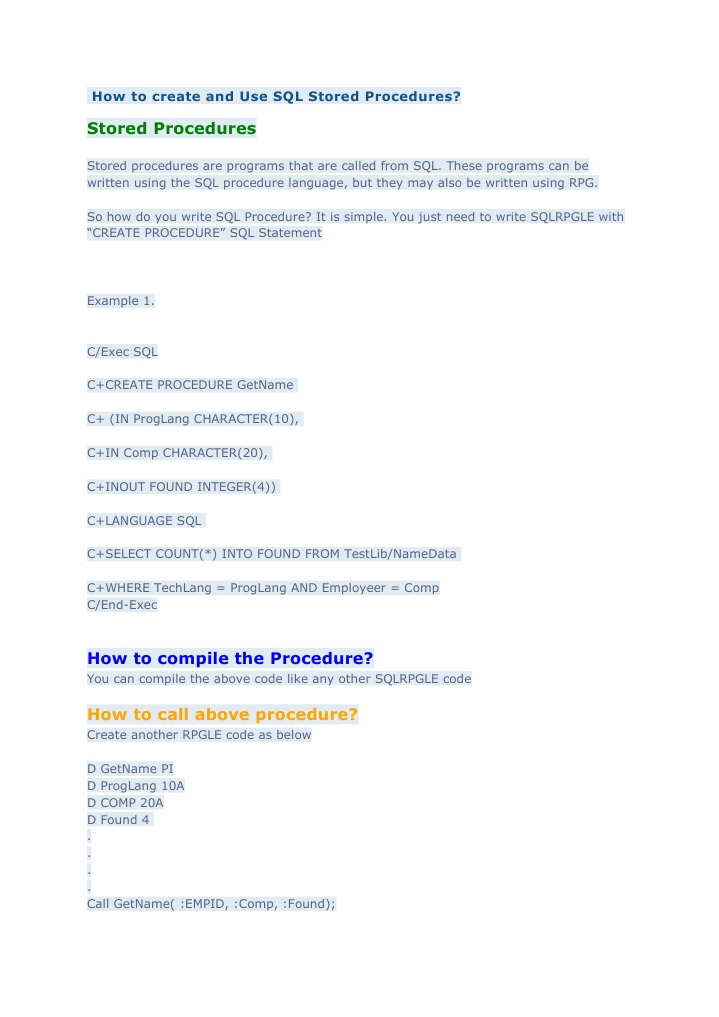 How to create and Use SQL Stored Procedures?

Stored Procedures

Stored procedures are programs that are called from SQL. These programs can be written using the SQL procedure language, but they may also be written using RPG.

So how do you write SQL Procedure? It is simple. You just need to write SQLRPGLE with "CREATE PROCEDURE" SQL Statement

Example 1.

C/Exec SQL

C+CREATE PROCEDURE GetName

C+ (IN ProgLang CHARACTER(10),

C+IN Comp CHARACTER(20),

C+INOUT FOUND INTEGER(4))

C+LANGUAGE SQL

C+SELECT COUNT(*) INTO FOUND FROM TestLib/NameData

C+WHERE TechLang = ProgLang AND Employeer = Comp
C/End-Exec

How to compile the Procedure?
You can compile the above code like any other SQLRPGLE code

How to call above procedure?
Create another RPGLE code as below

D GetName PI
D ProgLang 10A
D COMP 20A
D Found 4
.
.
.
.
Call GetName( :EMPID, :Comp, :Found);